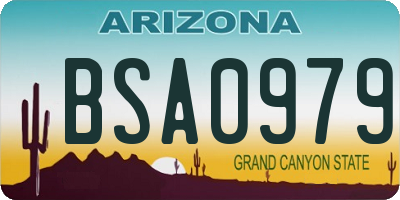 ARIZONA

BSA0979

GRAND CANYON STATE